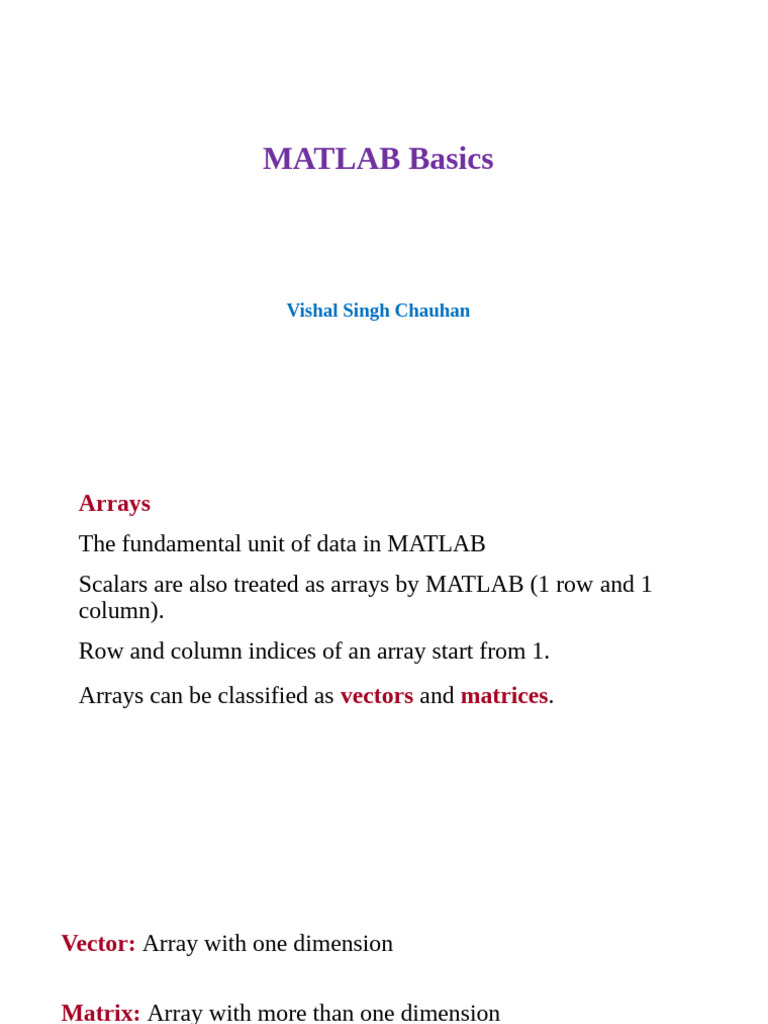 MATLAB Basics

Vishal Singh Chauhan

Arrays

The fundamental unit of data in MATLAB

Scalars are also treated as arrays by MATLAB (1 row and 1 column).

Row and column indices of an array start from 1.

Arrays can be classified as vectors and matrices.

Vector: Array with one dimension

Matrix: Array with more than one dimension